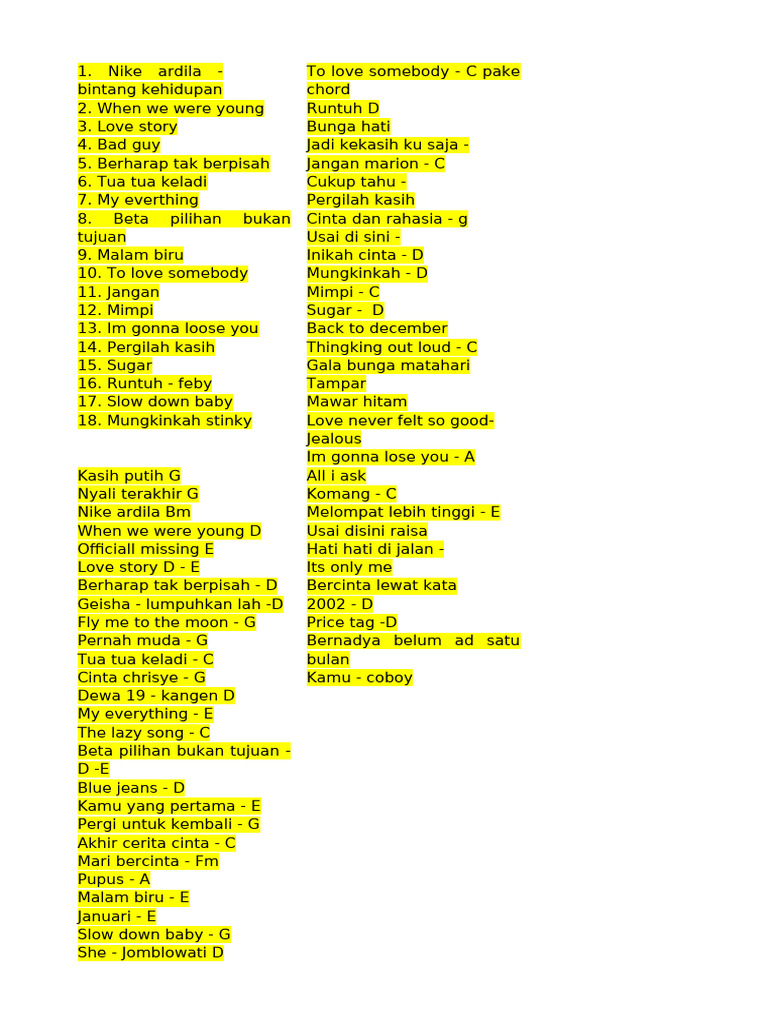 1. Nike ardila - bintang kehidupan
2. When we were young
3. Love story
4. Bad guy
5. Berharap tak berpisah
6. Tua tua keladi
7. My everthing
8. Beta pilihan bukan tujuan
9. Malam biru
10. To love somebody
11. Jangan
12. Mimpi
13. Im gonna loose you
14. Pergilah kasih
15. Sugar
16. Runtuh - feby
17. Slow down baby
18. Mungkinkah stinky

Kasih putih G
Nyali terakhir G
Nike ardila Bm
When we were young D
Officiall missing E
Love story D - E
Berharap tak berpisah - D
Geisha - lumpuhkan lah -D
Fly me to the moon - G
Pernah muda - G
Tua tua keladi - C
Cinta chrisye - G
Dewa 19 - kangen D
My everything - E
The lazy song - C
Beta pilihan bukan tujuan - D -E
Blue jeans - D
Kamu yang pertama - E
Pergi untuk kembali - G
Akhir cerita cinta - C
Mari bercinta - Fm
Pupus - A
Malam biru - E
Januari - E
Slow down baby - G
She - Jomblowati D

To love somebody - C pake chord
Runtuh D
Bunga hati
Jadi kekasih ku saja -
Jangan marion - C
Cukup tahu -
Pergilah kasih
Cinta dan rahasia - g
Usai di sini -
Inikah cinta - D
Mungkinkah - D
Mimpi - C
Sugar - D
Back to december
Thingking out loud - C
Gala bunga matahari
Tampar
Mawar hitam
Love never felt so good-
Jealous
Im gonna lose you - A
All i ask
Komang - C
Melompat lebih tinggi - E
Usai disini raisa
Hati hati di jalan -
Its only me
Bercinta lewat kata
2002 - D
Price tag -D
Bernadya belum ad satu bulan
Kamu - coboy